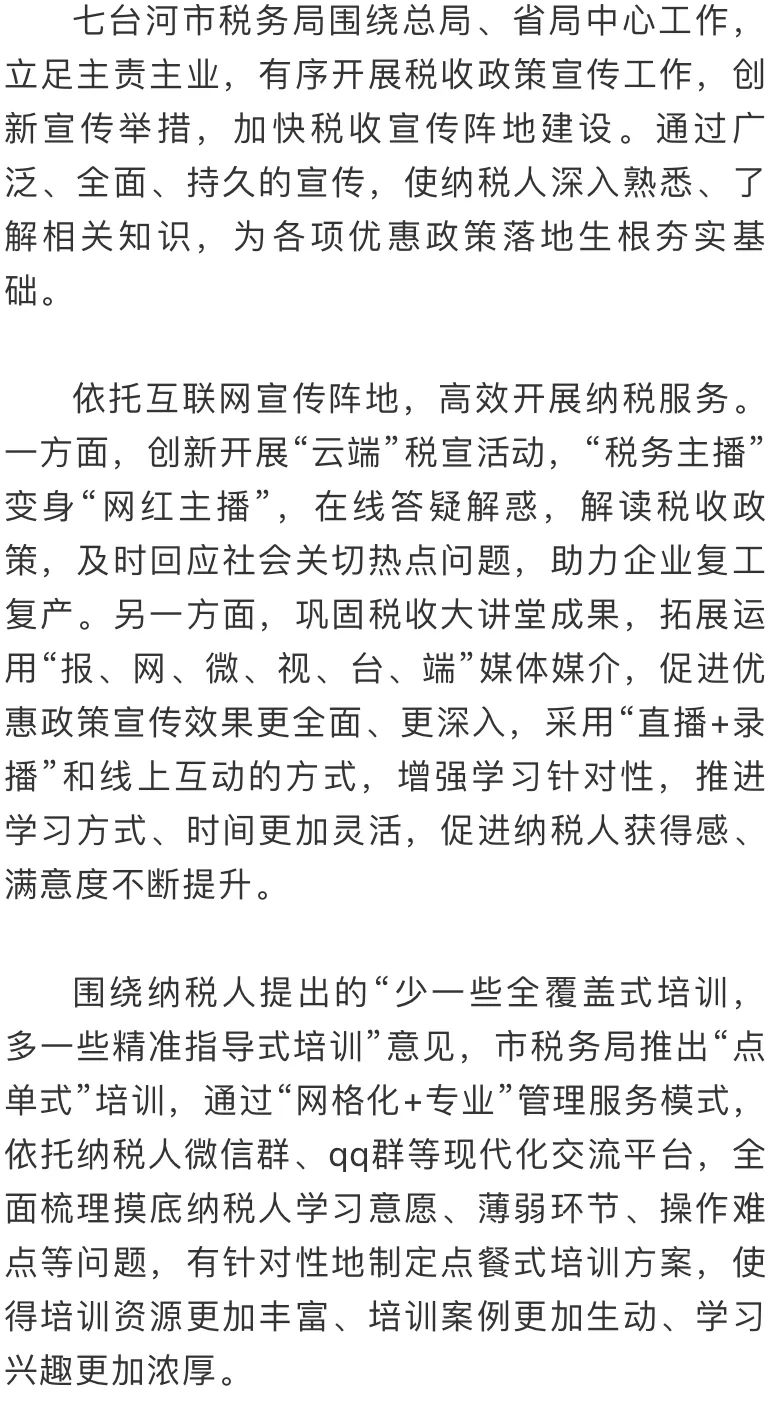 七台河市税务局围绕总局、省局中心工作，立足主责主业，有序开展税收政策宣传工作，创新宣传举措，加快税收宣传阵地建设。通过广泛、全面、持久的宣传，使纳税人深入熟悉、了解相关知识，为各项优惠政策落地生根夯实基础。

依托互联网宣传阵地，高效开展纳税服务。一方面，创新开展“云端”税宣活动，“税务主播”变身“网红主播”，在线答疑解惑，解读税收政策，及时回应社会关切热点问题，助力企业复工复产。另一方面，巩固税收大讲堂成果，拓展运用“报、网、微、视、台、端”媒体媒介，促进优惠政策宣传效果更全面、更深入，采用“直播+录播”和线上互动的方式，增强学习针对性，推进学习方式、时间更加灵活，促进纳税人获得感、满意度不断提升。

围绕纳税人提出的“少一些全覆盖式培训，多一些精准指导式培训”意见，市税务局推出“点单式”培训，通过“网格化+专业”管理服务模式，依托纳税人微信群、qq群等现代化交流平台，全面梳理摸底纳税人学习意愿、薄弱环节、操作难点等问题，有针对性地制定点餐式培训方案，使得培训资源更加丰富、培训案例更加生动、学习兴趣更加浓厚。